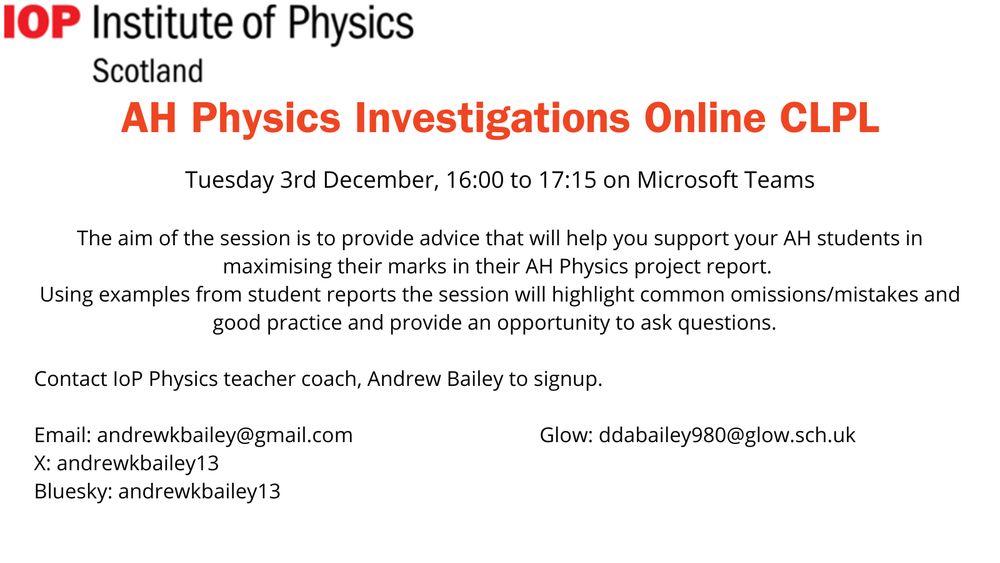 IOP Institute of Physics
Scotland

AH Physics Investigations Online CLPL

Tuesday 3rd December, 16:00 to 17:15 on Microsoft Teams

The aim of the session is to provide advice that will help you support your AH students in maximising their marks in their AH Physics project report.
Using examples from student reports the session will highlight common omissions/mistakes and good practice and provide an opportunity to ask questions.

Contact IoP Physics teacher coach, Andrew Bailey to signup.

Email: andrewkbailey@gmail.com
X: andrewkbailey13
Bluesky: andrewkbailey13

Glow: ddabailey980@glow.sch.uk